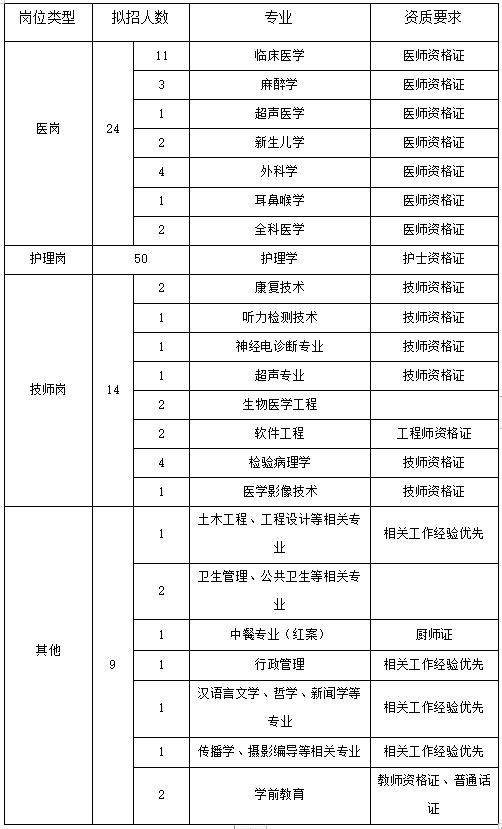 | 岗位类型 | 拟招人数 | | 专业 | 资质要求 |
|---|---|---|---|---|
| 医岗 | 24 | 11 | 临床医学 | 医师资格证 |
| | | 3 | 麻醉学 | 医师资格证 |
| | | 1 | 超声医学 | 医师资格证 |
| | | 2 | 新生儿学 | 医师资格证 |
| | | 4 | 外科学 | 医师资格证 |
| | | 1 | 耳鼻喉学 | 医师资格证 |
| | | 2 | 全科医学 | 医师资格证 |
| 护理岗 | 50 | | 护理学 | 护士资格证 |
| 技师岗 | 14 | 2 | 康复技术 | 技师资格证 |
| | | 1 | 听力检测技术 | 技师资格证 |
| | | 1 | 神经电诊断专业 | 技师资格证 |
| | | 1 | 超声专业 | 技师资格证 |
| | | 2 | 生物医学工程 | |
| | | 2 | 软件工程 | 工程师资格证 |
| | | 4 | 检验病理学 | 技师资格证 |
| | | 1 | 医学影像技术 | 技师资格证 |
| 其他 | 9 | 1 | 土木工程、工程设计等相关专业 | 相关工作经验优先 |
| | | 2 | 卫生管理、公共卫生等相关专业 | |
| | | 1 | 中餐专业（红案） | 厨师证 |
| | | 1 | 行政管理 | 相关工作经验优先 |
| | | 1 | 汉语言文学、哲学、新闻学等专业 | 相关工作经验优先 |
| | | 1 | 传播学、摄影编导等相关专业 | 相关工作经验优先 |
| | | 2 | 学前教育 | 教师资格证、普通话证 |